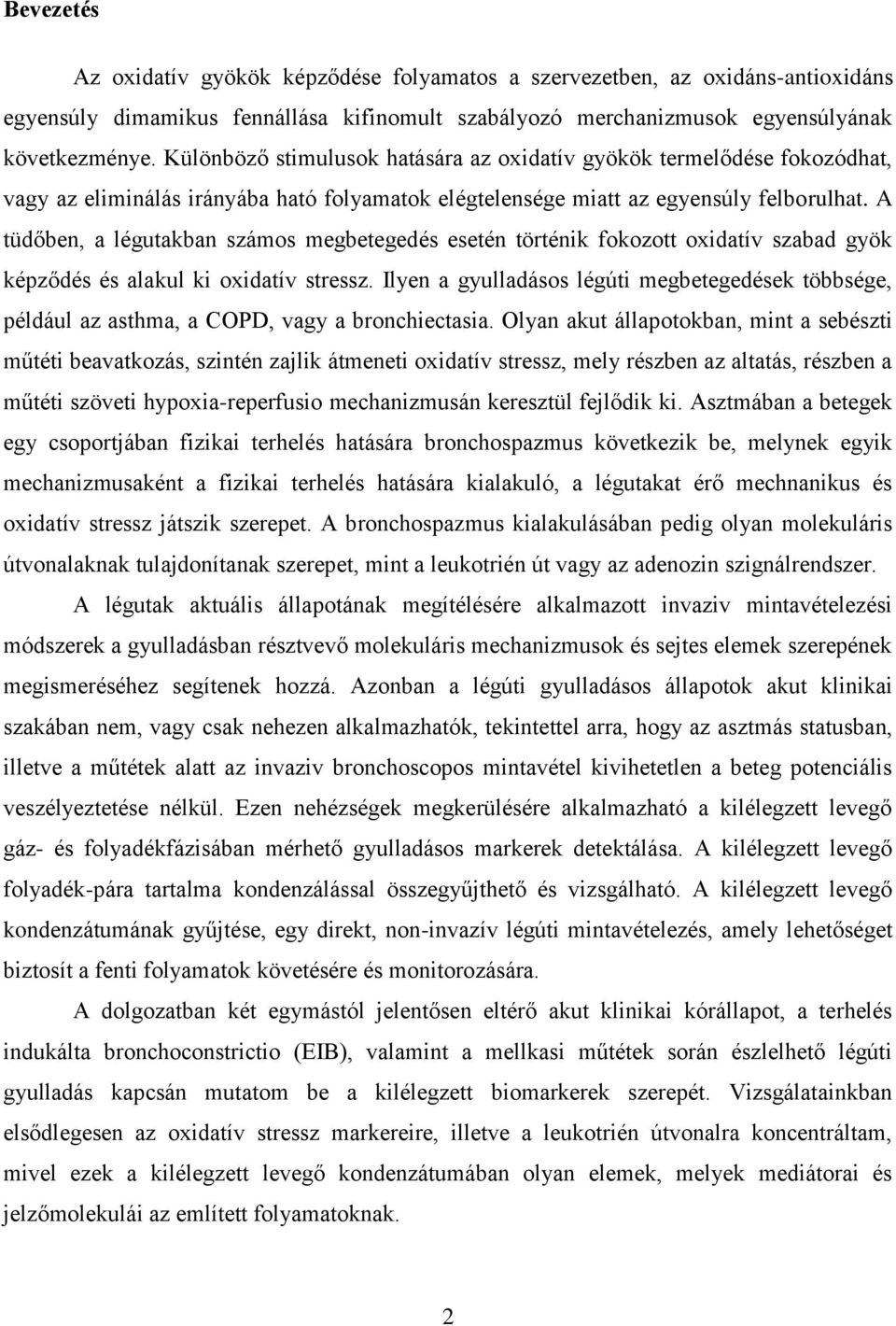 Bevezetés

Az oxidatív gyökök képződése folyamatos a szervezetben, az oxidáns-antioxidáns egyensúly dimamikus fennállása kifinomult szabályozó merchanizmusok egyensúlyának következménye. Különböző stimulusok hatására az oxidatív gyökök termelődése fokozódhat, vagy az eliminálás irányába ható folyamatok elégtelensége miatt az egyensúly felborulhat. A tüdőben, a légutakban számos megbetegedés esetén történik fokozott oxidatív szabad gyök képződés és alakul ki oxidatív stressz. Ilyen a gyulladásos légúti megbetegedések többsége, például az asthma, a COPD, vagy a bronchiectasia. Olyan akut állapotokban, mint a sebészti műtéti beavatkozás, szintén zajlik átmeneti oxidatív stressz, mely részben az altatás, részben a műtéti szöveti hypoxia-reperfusio mechanizmusán keresztül fejlődik ki. Asztmában a betegek egy csoportjában fizikai terhelés hatására bronchospazmus következik be, melynek egyik mechanizmusaként a fizikai terhelés hatására kialakuló, a légutakat érő mechnanikus és oxidatív stressz játszik szerepet. A bronchospazmus kialakulásában pedig olyan molekuláris útvonalaknak tulajdonítanak szerepet, mint a leukotrién út vagy az adenozin szignálrendszer.

A légutak aktuális állapotának megítélésére alkalmazott invaziv mintavételezési módszerek a gyulladásban résztvevő molekuláris mechanizmusok és sejtes elemek szerepének megismeréséhez segítenek hozzá. Azonban a légúti gyulladásos állapotok akut klinikai szakában nem, vagy csak nehezen alkalmazhatók, tekintettel arra, hogy az asztmás statusban, illetve a műtétek alatt az invaziv bronchoscopos mintavétel kivihetetlen a beteg potenciális veszélyeztetése nélkül. Ezen nehézségek megkerülésére alkalmazható a kilélegzett levegő gáz- és folyadékfázisában mérhető gyulladásos markerek detektálása. A kilélegzett levegő folyadék-pára tartalma kondenzálással összegyűjthető és vizsgálható. A kilélegzett levegő kondenzátumának gyűjtése, egy direkt, non-invazív légúti mintavételezés, amely lehetőséget biztosít a fenti folyamatok követésére és monitorozására.

A dolgozatban két egymástól jelentősen eltérő akut klinikai kórállapot, a terhelés indukálta bronchoconstrictio (EIB), valamint a mellkasi műtétek során észlelhető légúti gyulladás kapcsán mutatom be a kilélegzett biomarkerek szerepét. Vizsgálatainkban elsődlegesen az oxidatív stressz markereire, illetve a leukotrién útvonalra koncentráltam, mivel ezek a kilélegzett levegő kondenzátumában olyan elemek, melyek mediátorai és jelzőmolekulái az említett folyamatoknak.

2